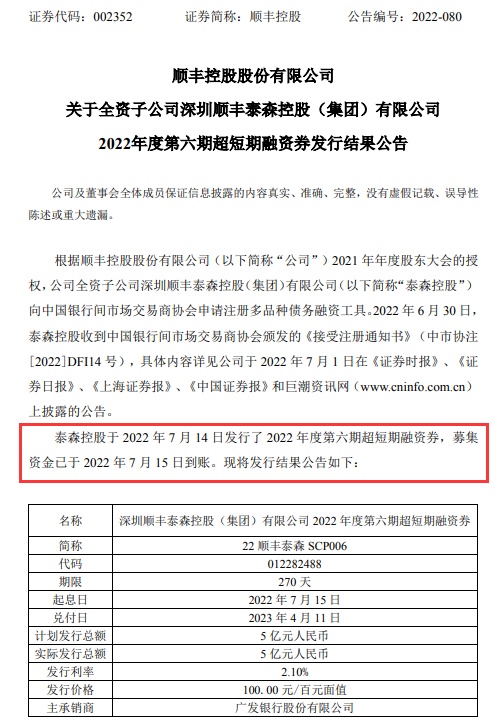 证券代码：002352 证券简称：顺丰控股 公告编号：2022-080

顺丰控股股份有限公司

关于全资子公司深圳顺丰泰森控股（集团）有限公司

2022年度第六期超短期融资券发行结果公告

公司及董事会全体成员保证信息披露的内容真实、准确、完整，没有虚假记载、误导性陈述或重大遗漏。

根据顺丰控股股份有限公司（以下简称“公司”）2021年年度股东大会的授权，公司全资子公司深圳顺丰泰森控股（集团）有限公司（以下简称“泰森控股”）向中国银行间市场交易商协会申请注册多品种债务融资工具。2022年6月30日，泰森控股收到中国银行间市场交易商协会颁发的《接受注册通知书》（中市协注[2022]DFI14号），具体内容详见公司于2022年7月1日在《证券时报》、《证券日报》、《上海证券报》、《中国证券报》和巨潮资讯网（www.cninfo.com.cn）上披露的公告。

泰森控股于2022年7月14日发行了2022年度第六期超短期融资券，募集资金已于2022年7月15日到账。现将发行结果公告如下：

| 名称 | 深圳顺丰泰森控股（集团）有限公司2022年度第六期超短期融资券 |
|---|---|
| 简称 | 22顺丰泰森SCP006 |
| 代码 | 012282488 |
| 期限 | 270天 |
| 起息日 | 2022年7月15日 |
| 兑付日 | 2023年4月11日 |
| 计划发行总额 | 5亿元人民币 |
| 实际发行总额 | 5亿元人民币 |
| 发行利率 | 2.10% |
| 发行价格 | 100.00元/百元面值 |
| 主承销商 | 广发银行股份有限公司 |